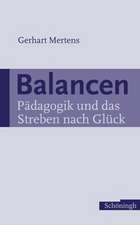 Gerhart Mertens

Balancen
Pädagogik und das Streben nach Glück

Schöningh